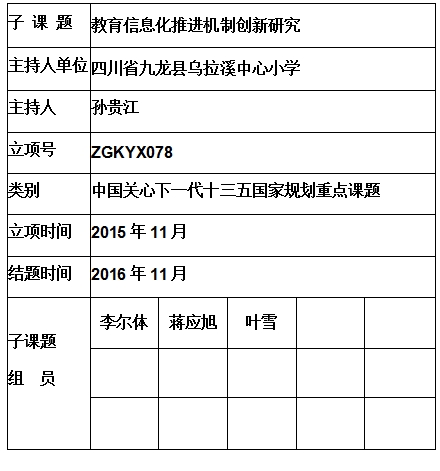 | 子 课 题 | 教育信息化推进机制创新研究 | | | | |
|---|---|---|---|---|---|
| 主持人单位 | 四川省九龙县乌拉溪中心小学 | | | | |
| 主持人 | 孙贵江 | | | | |
| 立项号 | ZGKYX078 | | | | |
| 类别 | 中国关心下一代十三五国家规划重点课题 | | | | |
| 立项时间 | 2015 年 11 月 | | | | |
| 结题时间 | 2016 年 11 月 | | | | |
| 子课题 组 员 | 李尔体 | 蒋应旭 | 叶雪 | | |
| | | | | | |
| | | | | | |